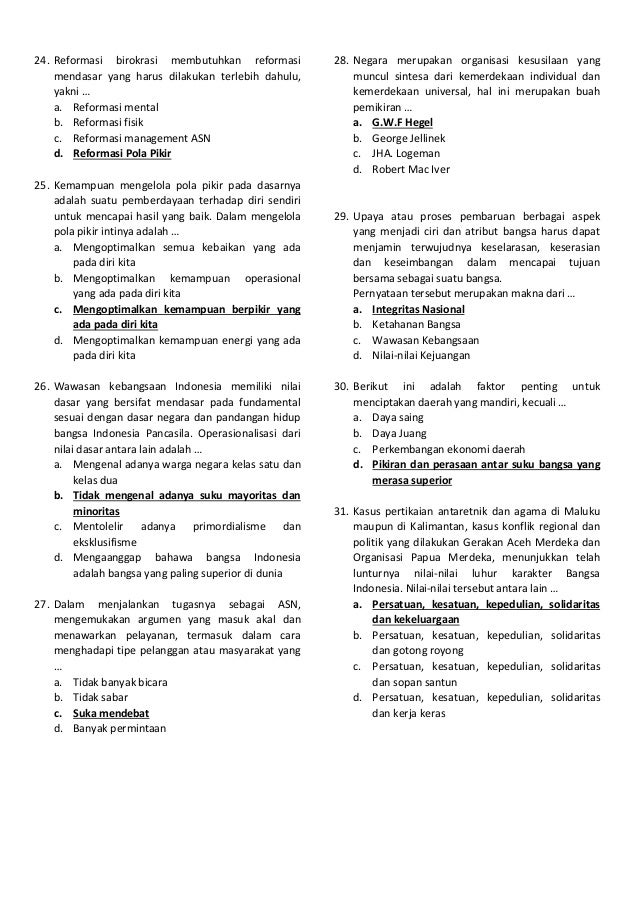 24. Reformasi birokrasi membutuhkan reformasi mendasar yang harus dilakukan terlebih dahulu, yakni …
a. Reformasi mental
b. Reformasi fisik
c. Reformasi management ASN
d. Reformasi Pola Pikir

25. Kemampuan mengelola pola pikir pada dasarnya adalah suatu pemberdayaan terhadap diri sendiri untuk mencapai hasil yang baik. Dalam mengelola pola pikir intinya adalah …
a. Mengoptimalkan semua kebaikan yang ada pada diri kita
b. Mengoptimalkan kemampuan operasional yang ada pada diri kita
c. Mengoptimalkan kemampuan berpikir yang ada pada diri kita
d. Mengoptimalkan kemampuan energi yang ada pada diri kita

26. Wawasan kebangsaan Indonesia memiliki nilai dasar yang bersifat mendasar pada fundamental sesuai dengan dasar negara dan pandangan hidup bangsa Indonesia Pancasila. Operasionalisasi dari nilai dasar antara lain adalah …
a. Mengenal adanya warga negara kelas satu dan kelas dua
b. Tidak mengenal adanya suku mayoritas dan minoritas
c. Mentolelir adanya primordialisme dan eksklusifisme
d. Mengaanggap bahawa bangsa Indonesia adalah bangsa yang paling superior di dunia

27. Dalam menjalankan tugasnya sebagai ASN, mengemukakan argumen yang masuk akal dan menawarkan pelayanan, termasuk dalam cara menghadapi tipe pelanggan atau masyarakat yang …
a. Tidak banyak bicara
b. Tidak sabar
c. Suka mendebat
d. Banyak permintaan

28. Negara merupakan organisasi kesusilaan yang muncul sintesa dari kemerdekaan individual dan kemerdekaan universal, hal ini merupakan buah pemikiran …
a. G.W.F Hegel
b. George Jellinek
c. JHA. Logeman
d. Robert Mac Iver

29. Upaya atau proses pembaruan berbagai aspek yang menjadi ciri dan atribut bangsa harus dapat menjamin terwujudnya keselarasan, keserasian dan keseimbangan dalam mencapai tujuan bersama sebagai suatu bangsa.
Pernyataan tersebut merupakan makna dari …
a. Integritas Nasional
b. Ketahanan Bangsa
c. Wawasan Kebangsaan
d. Nilai-nilai Kejuangan

30. Berikut ini adalah faktor penting untuk menciptakan daerah yang mandiri, kecuali …
a. Daya saing
b. Daya Juang
c. Perkembangan ekonomi daerah
d. Pikiran dan perasaan antar suku bangsa yang merasa superior

31. Kasus pertikaian antaretnik dan agama di Maluku maupun di Kalimantan, kasus konflik regional dan politik yang dilakukan Gerakan Aceh Merdeka dan Organisasi Papua Merdeka, menunjukkan telah lunturnya nilai-nilai luhur karakter Bangsa Indonesia. Nilai-nilai tersebut antara lain …
a. Persatuan, kesatuan, kepedulian, solidaritas dan kekeluargaan
b. Persatuan, kesatuan, kepedulian, solidaritas dan gotong royong
c. Persatuan, kesatuan, kepedulian, solidaritas dan sopan santun
d. Persatuan, kesatuan, kepedulian, solidaritas dan kerja keras